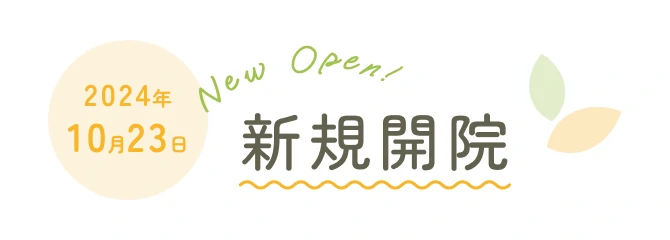 2024年
10月23日

New Open!

新規開院